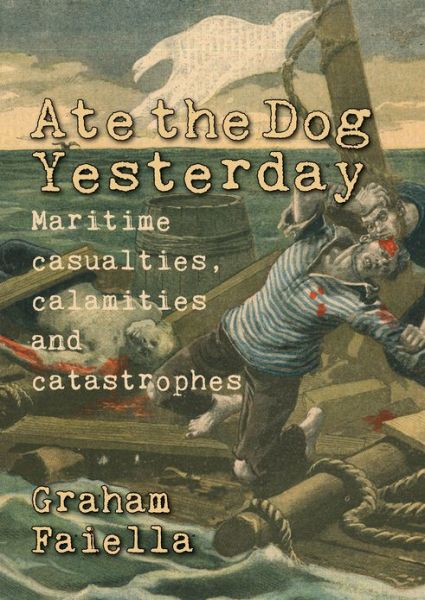 Ate the Dog Yesterday

Maritime casualties, calamities and catastrophes

Graham Faiella